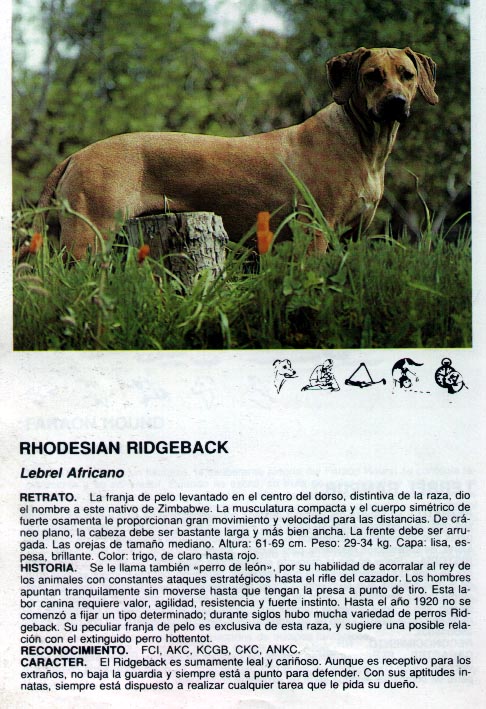 RHODESIAN RIDGEBACK

Lebrel Africano

RETRATO. La franja de pelo levantado en el centro del dorso, distintiva de la raza, dio el nombre a este nativo de Zimbabwe. La musculatura compacta y el cuerpo simétrico de fuerte osamenta le proporcionan gran movimiento y velocidad para las distancias. De cráneo plano, la cabeza debe ser bastante larga y más bien ancha. La frente debe ser arrugada. Las orejas de tamaño mediano. Altura: 61-69 cm. Peso: 29-34 kg. Capa: lisa, espesa, brillante. Color: trigo, de claro hasta rojo.
HISTORIA. Se le llama también «perro de león», por su habilidad de acorralar al rey de los animales con constantes ataques estratégicos hasta el rifle del cazador. Los hombres apuntan tranquilamente sin moverse hasta que tengan la presa a punto de tiro. Esta labor canina requiere valor, agilidad, resistencia y fuerte instinto. Hasta el año 1920 no se comenzó a fijar un tipo determinado; durante siglos hubo mucha variedad de perros Ridgeback. Su peculiar franja de pelo es exclusiva de esta raza, y sugiere una posible relación con el extinguido perro hottentot.
RECONOCIMIENTO. FCI, AKC, KCGB, CKC, ANKC.
CARACTER. El Ridgeback es sumamente leal y cariñoso. Aunque es receptivo para los extraños, no baja la guardia y siempre está a punto para defender. Con sus aptitudes innatas, siempre está dispuesto a realizar cualquier tarea que le pida su dueño.